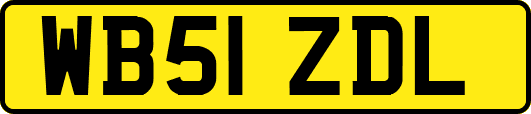 WB51 ZDL